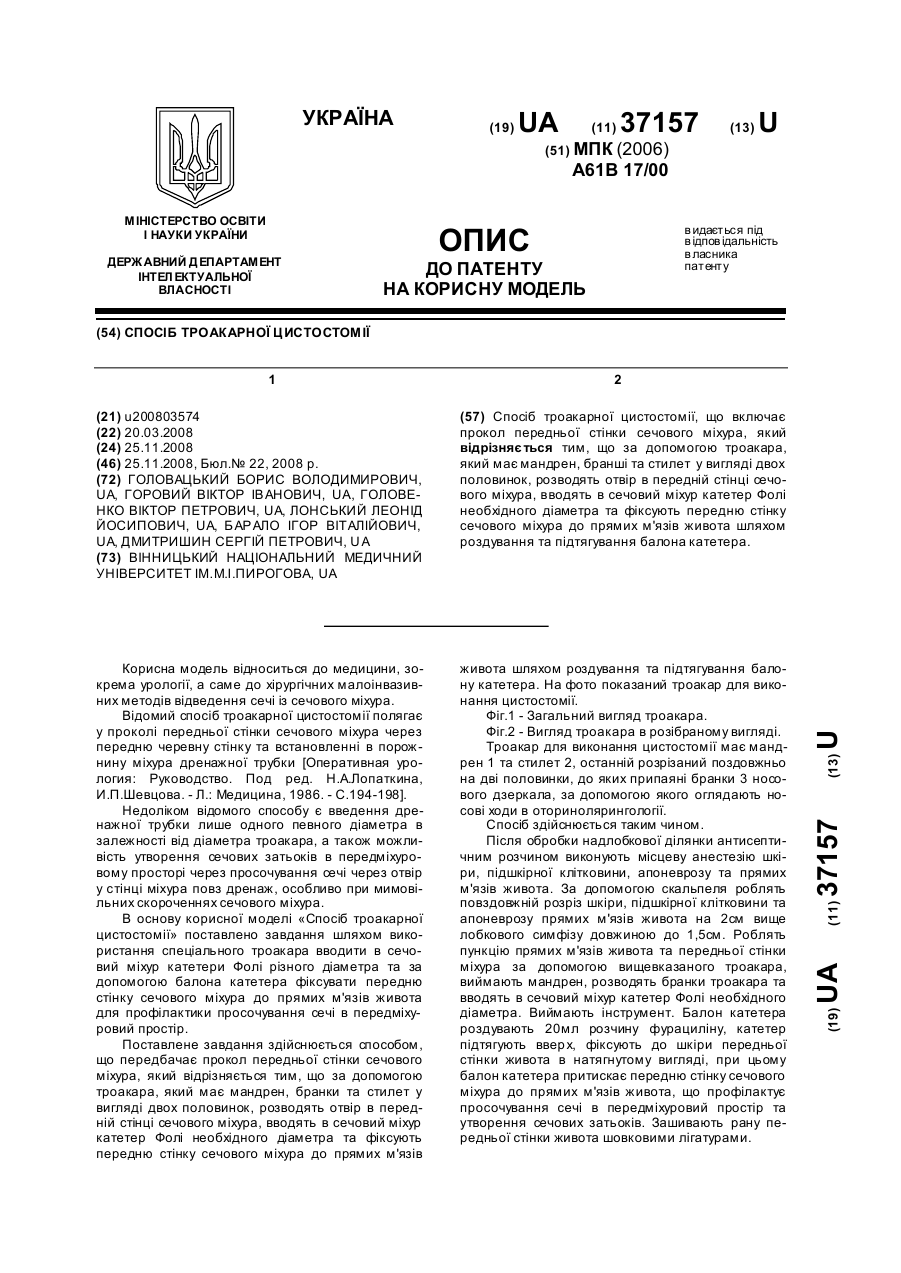 УКРАЇНА

(19) UA (11) 37157 (13) U

(51) МПК (2006)
A61B 17/00

МІНІСТЕРСТВО ОСВІТИ І НАУКИ УКРАЇНИ

ДЕРЖАВНИЙ ДЕПАРТАМЕНТ ІНТЕЛЕКТУАЛЬНОЇ ВЛАСНОСТІ

ОПИС
ДО ПАТЕНТУ
НА КОРИСНУ МОДЕЛЬ

видається під відповідальність власника патенту

(54) СПОСІБ ТРОАКАРНОЇ ЦИСТОСТОМІЇ

1

(21) u200803574
(22) 20.03.2008
(24) 25.11.2008
(46) 25.11.2008, Бюл.№ 22, 2008 р.
(72) ГОЛОВАЦЬКИЙ БОРИС ВОЛОДИМИРОВИЧ, UA, ГОРОВИЙ ВІКТОР ІВАНОВИЧ, UA, ГОЛОВЕНКО ВІКТОР ПЕТРОВИЧ, UA, ЛОНСЬКИЙ ЛЕОНІД ЙОСИПОВИЧ, UA, БАРАЛО ІГОР ВІТАЛІЙОВИЧ, UA, ДМИТРИШИН СЕРГІЙ ПЕТРОВИЧ, UA
(73) ВІННИЦЬКИЙ НАЦІОНАЛЬНИЙ МЕДИЧНИЙ УНІВЕРСИТЕТ ІМ.М.І.ПИРОГОВА, UA

2

(57) Спосіб троакарної цистостомії, що включає прокол передньої стінки сечового міхура, який відрізняється тим, що за допомогою троакара, який має мандрен, бранші та стилет у вигляді двох половинок, розводять отвір в передній стінці сечового міхура, вводять в сечовий міхур катетер Фолі необхідного діаметра та фіксують передню стінку сечового міхура до прямих м'язів живота шляхом роздування та підтягування балона катетера.

Корисна модель відноситься до медицини, зокрема урології, а саме до хірургічних малоінвазивних методів відведення сечі із сечового міхура.

Відомий спосіб троакарної цистостомії полягає у проколі передньої стінки сечового міхура через передню черевну стінку та встановленні в порожнину міхура дренажної трубки [Оперативная урология: Руководство. Под ред. Н.А.Лопаткина, И.П.Шевцова. - Л.: Медицина, 1986. - С.194-198].

Недоліком відомого способу є введення дренажної трубки лише одного певного діаметра в залежності від діаметра троакара, а також можливість утворення сечових затьоків в передміхуровому просторі через просочування сечі через отвір у стінці міхура повз дренаж, особливо при мимовільних скороченнях сечового міхура.

В основу корисної моделі «Спосіб троакарної цистостомії» поставлено завдання шляхом використання спеціального троакара вводити в сечовий міхур катетери Фолі різного діаметра та за допомогою балона катетера фіксувати передню стінку сечового міхура до прямих м'язів живота для профілактики просочування сечі в передміхуровий простір.

Поставлене завдання здійснюється способом, що передбачає прокол передньої стінки сечового міхура, який відрізняється тим, що за допомогою троакара, який має мандрен, бранки та стилет у вигляді двох половинок, розводять отвір в передній стінці сечового міхура, вводять в сечовий міхур катетер Фолі необхідного діаметра та фіксують передню стінку сечового міхура до прямих м'язів живота шляхом роздування та підтягування балону катетера. На фото показаний троакар для виконання цистостомії.

Фіг.1 - Загальний вигляд троакара.

Фіг.2 - Вигляд троакара в розібраному вигляді.

Троакар для виконання цистостомії має мандрен 1 та стилет 2, останній розрізаний поздовжньо на дві половинки, до яких припаяні бранки 3 носового дзеркала, за допомогою якого оглядають носові ходи в оториноларингології.

Спосіб здійснюється таким чином.

Після обробки надлобкової ділянки антисептичним розчином виконують місцеву анестезію шкіри, підшкірної клітковини, апоневрозу та прямих м'язів живота. За допомогою скальпеля роблять повздовжній розріз шкіри, підшкірної клітковини та апоневрозу прямих м'язів живота на 2см вище лобкового симфізу довжиною до 1,5см. Роблять пункцію прямих м'язів живота та передньої стінки міхура за допомогою вищевказаного троакара, виймають мандрен, розводять бранки троакара та вводять в сечовий міхур катетер Фолі необхідного діаметра. Виймають інструмент. Балон катетера роздувають 20мл розчину фурациліну, катетер підтягують вверх, фіксують до шкіри передньої стінки живота в натягнутому вигляді, при цьому балон катетера притискає передню стінку сечового міхура до прямих м'язів живота, що профілактує просочування сечі в передміхуровий простір та утворення сечових затьоків. Зашивають рану передньої стінки живота шовковими лігатурами.

(19) UA (11) 37157 (13) U